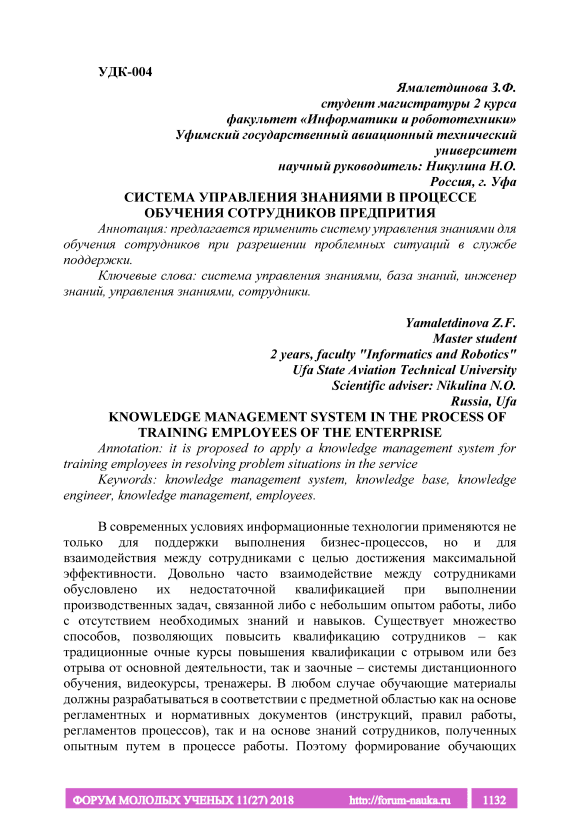 УДК-004

Ямалетдинова З.Ф.
студент магистратуры 2 курса
факультет «Информатики и робототехники»
Уфимский государственный авиационный технический университет
научный руководитель: Никулина Н.О.
Россия, г. Уфа

СИСТЕМА УПРАВЛЕНИЯ ЗНАНИЯМИ В ПРОЦЕССЕ ОБУЧЕНИЯ СОТРУДНИКОВ ПРЕДПРИТИЯ

Аннотация: предлагается применить систему управления знаниями для обучения сотрудников при разрешении проблемных ситуаций в службе поддержки.

Ключевые слова: система управления знаниями, база знаний, инженер знаний, управления знаниями, сотрудники.

Yamaletdinova Z.F.
Master student
2 years, faculty "Informatics and Robotics"
Ufa State Aviation Technical University
Scientific adviser: Nikulina N.O.
Russia, Ufa

KNOWLEDGE MANAGEMENT SYSTEM IN THE PROCESS OF TRAINING EMPLOYEES OF THE ENTERPRISE

Annotation: it is proposed to apply a knowledge management system for training employees in resolving problem situations in the service

Keywords: knowledge management system, knowledge base, knowledge engineer, knowledge management, employees.

В современных условиях информационные технологии применяются не только для поддержки выполнения бизнес-процессов, но и для взаимодействия между сотрудниками с целью достижения максимальной эффективности. Довольно часто взаимодействие между сотрудниками обусловлено их недостаточной квалификацией при выполнении производственных задач, связанной либо с небольшим опытом работы, либо с отсутствием необходимых знаний и навыков. Существует множество способов, позволяющих повысить квалификацию сотрудников – как традиционные очные курсы повышения квалификации с отрывом или без отрыва от основной деятельности, так и заочные – системы дистанционного обучения, видеокурсы, тренажеры. В любом случае обучающие материалы должны разрабатываться в соответствии с предметной областью как на основе регламентных и нормативных документов (инструкций, правил работы, регламентов процессов), так и на основе знаний сотрудников, полученных опытным путем в процессе работы. Поэтому формирование обучающих

ФОРУМ МОЛОДЫХ УЧЕНЫХ 11(27) 2018 http://forum-nauka.ru 1132